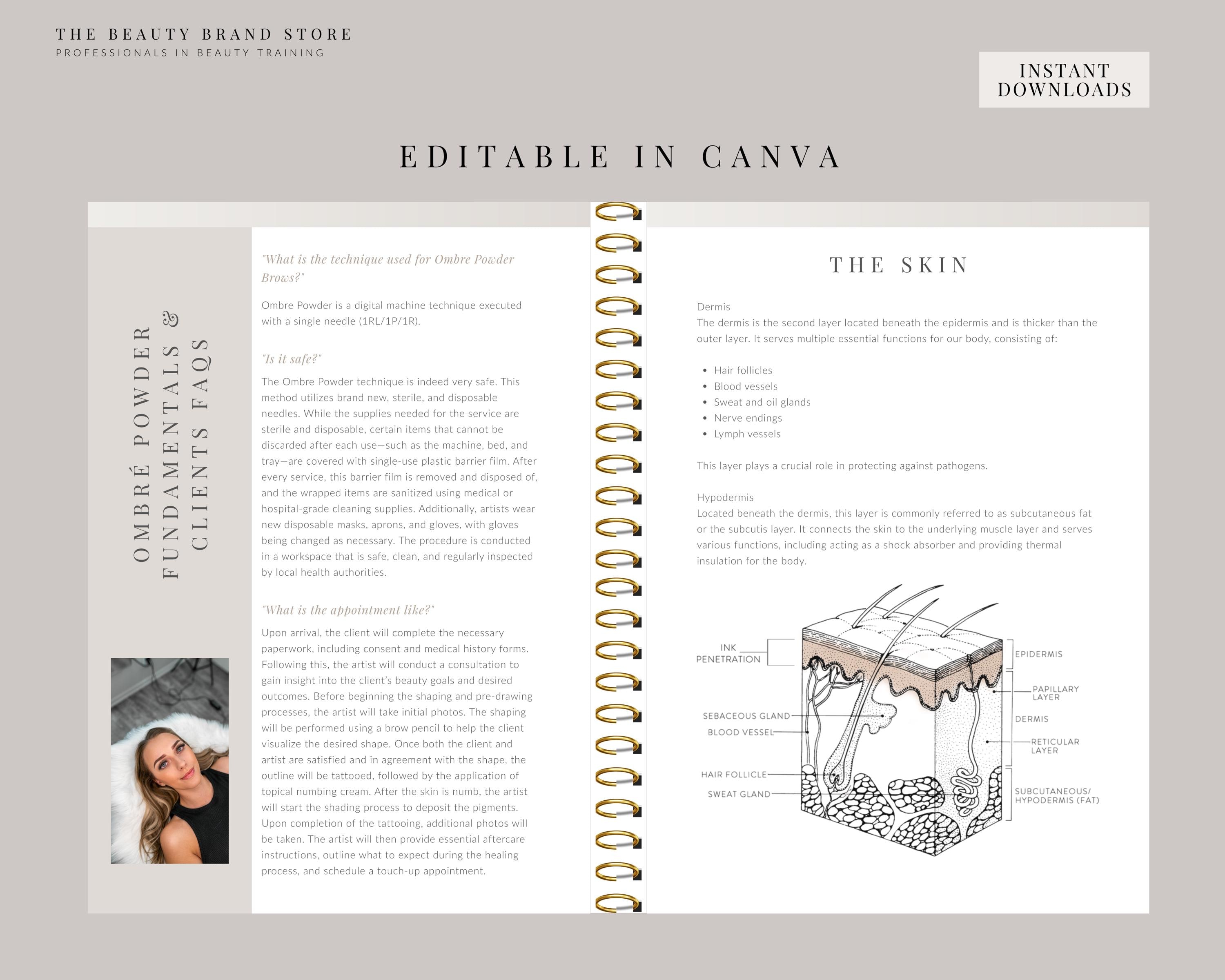 THE BEAUTY BRAND STORE
PROFESSIONALS IN BEAUTY TRAINING

INSTANT DOWNLOADS

EDITABLE IN CANVA

OMBRÉ POWDER FUNDAMENTALS & CLIENTS FAQS

"What is the technique used for Ombre Powder Brows?"

Ombre Powder is a digital machine technique executed with a single needle (1RL/1P/1R).

"Is it safe?"

The Ombre Powder technique is indeed very safe. This method utilizes brand new, sterile, and disposable needles. While the supplies needed for the service are sterile and disposable, certain items that cannot be discarded after each use—such as the machine, bed, and tray—are covered with single-use plastic barrier film. After every service, this barrier film is removed and disposed of, and the wrapped items are sanitized using medical or hospital-grade cleaning supplies. Additionally, artists wear new disposable masks, aprons, and gloves, with gloves being changed as necessary. The procedure is conducted in a workspace that is safe, clean, and regularly inspected by local health authorities.

"What is the appointment like?"

Upon arrival, the client will complete the necessary paperwork, including consent and medical history forms. Following this, the artist will conduct a consultation to gain insight into the client's beauty goals and desired outcomes. Before beginning the shaping and pre-drawing processes, the artist will take initial photos. The shaping will be performed using a brow pencil to help the client visualize the desired shape. Once both the client and artist are satisfied and in agreement with the shape, the outline will be tattooed, followed by the application of topical numbing cream. After the skin is numb, the artist will start the shading process to deposit the pigments. Upon completion of the tattooing, additional photos will be taken. The artist will then provide essential aftercare instructions, outline what to expect during the healing process, and schedule a touch-up appointment.

THE SKIN

Dermis
The dermis is the second layer located beneath the epidermis and is thicker than the outer layer. It serves multiple essential functions for our body, consisting of:

• Hair follicles
• Blood vessels
• Sweat and oil glands
• Nerve endings
• Lymph vessels

This layer plays a crucial role in protecting against pathogens.

Hypodermis
Located beneath the dermis, this layer is commonly referred to as subcutaneous fat or the subcutis layer. It connects the skin to the underlying muscle layer and serves various functions, including acting as a shock absorber and providing thermal insulation for the body.

INK PENETRATION
SEBACEOUS GLAND
BLOOD VESSEL
HAIR FOLLICLE
SWEAT GLAND
EPIDERMIS
PAPILLARY LAYER
DERMIS
RETICULAR LAYER
SUBCUTANEOUS/ HYPODERMIS (FAT)